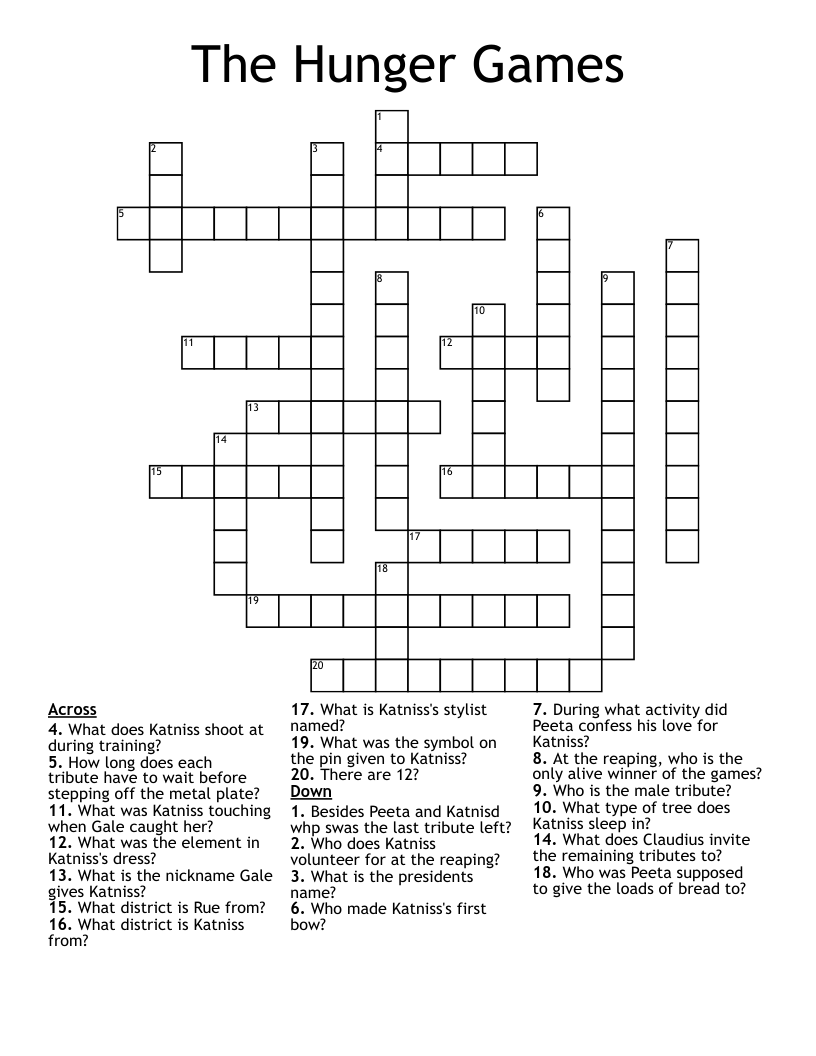 The Hunger Games

1
2
3
4
5
6
7
8
9
10
11
12
13
14
15
16
17
18
19
20

Across
4. What does Katniss shoot at during training?
5. How long does each tribute have to wait before stepping off the metal plate?
11. What was Katniss touching when Gale caught her?
12. What was the element in Katniss's dress?
13. What is the nickname Gale gives Katniss?
15. What district is Rue from?
16. What district is Katniss from?
17. What is Katniss's stylist named?
19. What was the symbol on the pin given to Katniss?
20. There are 12?

Down
1. Besides Peeta and Katnisd whp swas the last tribute left?
2. Who does Katniss volunteer for at the reaping?
3. What is the presidents name?
6. Who made Katniss's first bow?
7. During what activity did Peeta confess his love for Katniss?
8. At the reaping, who is the only alive winner of the games?
9. Who is the male tribute?
10. What type of tree does Katniss sleep in?
14. What does Claudius invite the remaining tributes to?
18. Who was Peeta supposed to give the loads of bread to?